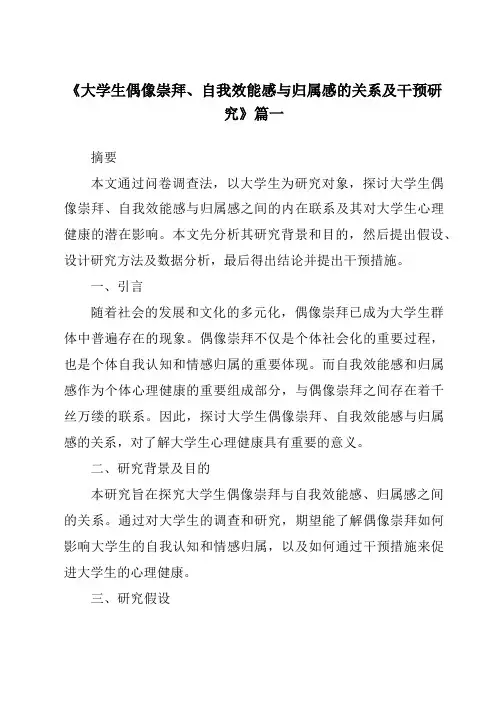 《大学生偶像崇拜、自我效能感与归属感的关系及干预研究》篇一

摘要

本文通过问卷调查法，以大学生为研究对象，探讨大学生偶像崇拜、自我效能感与归属感之间的内在联系及其对大学生心理健康的潜在影响。本文先分析其研究背景和目的，然后提出假设、设计研究方法及数据分析，最后得出结论并提出干预措施。

一、引言

随着社会的发展和文化的多元化，偶像崇拜已成为大学生群体中普遍存在的现象。偶像崇拜不仅是个体社会化的重要过程，也是个体自我认知和情感归属的重要体现。而自我效能感和归属感作为个体心理健康的重要组成部分，与偶像崇拜之间存在着千丝万缕的联系。因此，探讨大学生偶像崇拜、自我效能感与归属感的关系，对了解大学生心理健康具有重要的意义。

二、研究背景及目的

本研究旨在探究大学生偶像崇拜与自我效能感、归属感之间的关系。通过对大学生的调查和研究，期望能了解偶像崇拜如何影响大学生的自我认知和情感归属，以及如何通过干预措施来促进大学生的心理健康。

三、研究假设